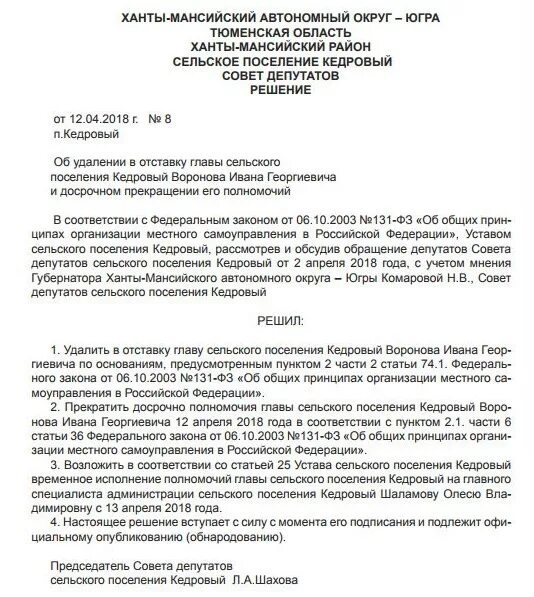 ХАНТЫ-МАНСИЙСКИЙ АВТОНОМНЫЙ ОКРУГ – ЮГРА
ТЮМЕНСКАЯ ОБЛАСТЬ
ХАНТЫ-МАНСИЙСКИЙ РАЙОН
СЕЛЬСКОЕ ПОСЕЛЕНИЕ КЕДРОВЫЙ
СОВЕТ ДЕПУТАТОВ
РЕШЕНИЕ

от 12.04.2018 г. № 8
п.Кедровый

Об удалении в отставку главы сельского поселения Кедровый Воронова Ивана Георгиевича и досрочном прекращении его полномочий

В соответствии с Федеральным законом от 06.10.2003 №131-ФЗ «Об общих принципах организации местного самоуправления в Российской Федерации», Уставом сельского поселения Кедровый, рассмотрев и обсудив обращение депутатов Совета депутатов сельского поселения Кедровый от 2 апреля 2018 года, с учетом мнения Губернатора Ханты-Мансийского автономного округа – Югры Комаровой Н.В., Совет депутатов сельского поселения Кедровый

РЕШИЛ:

1. Удалить в отставку главу сельского поселения Кедровый Воронова Ивана Георгиевича по основаниям, предусмотренным пунктом 2 части 2 статьи 74.1. Федерального закона от 06.10.2003 №131-ФЗ «Об общих принципах организации местного самоуправления в Российской Федерации».
2. Прекратить досрочно полномочия главы сельского поселения Кедровый Воронова Ивана Георгиевича 12 апреля 2018 года в соответствии с пунктом 2.1. части 6 статьи 36 Федерального закона от 06.10.2003 №131-ФЗ «Об общих принципах организации местного самоуправления в Российской Федерации».
3. Возложить в соответствии со статьей 25 Устава сельского поселения Кедровый временное исполнение полномочий главы сельского поселения Кедровый на главного специалиста администрации сельского поселения Кедровый Шаламову Олесю Владимировну с 13 апреля 2018 года.
4. Настоящее решение вступает с силу с момента его подписания и подлежит официальному опубликованию (обнародованию).

Председатель Совета депутатов
сельского поселения Кедровый Л.А.Шахова